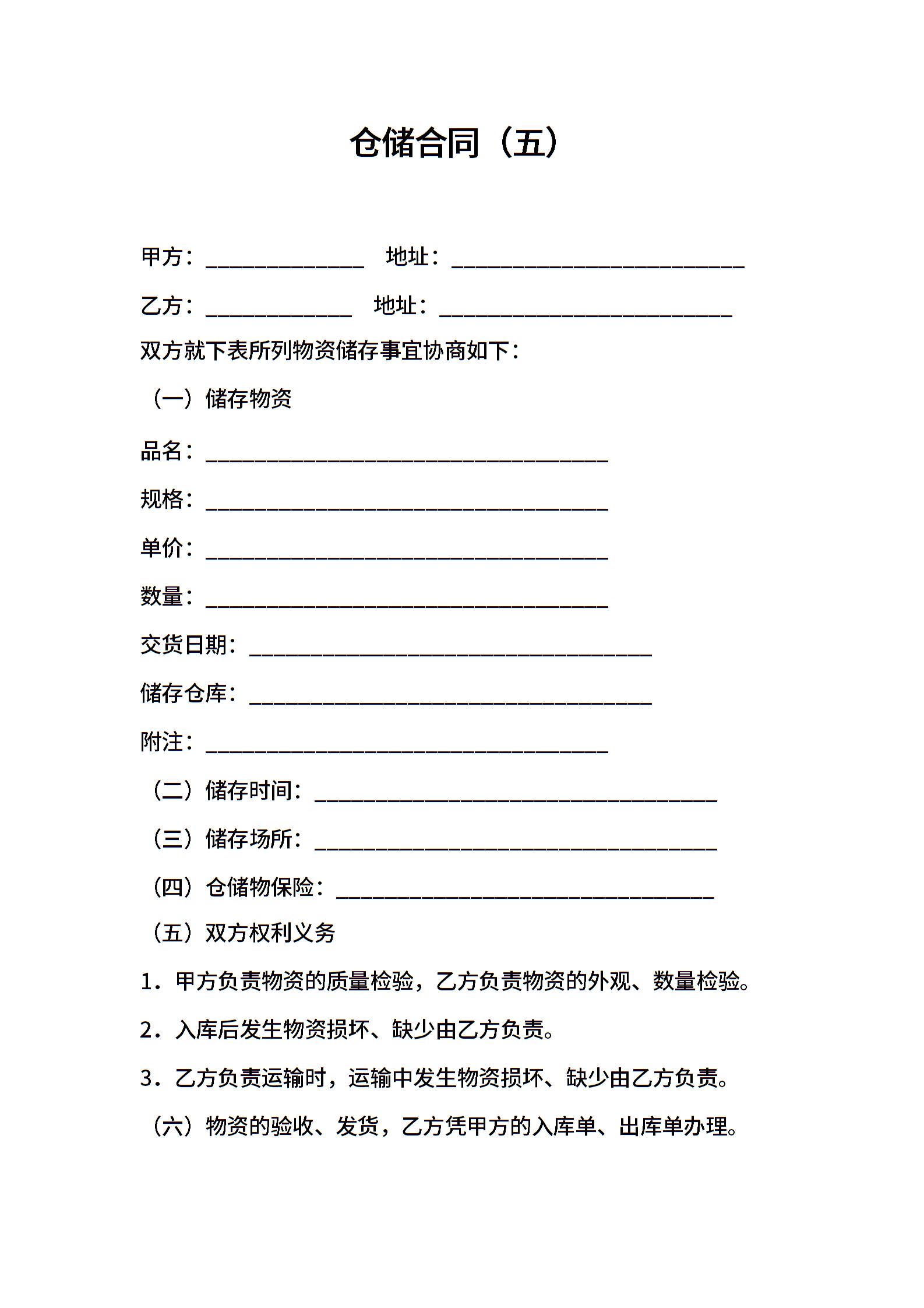 仓储合同（五）

甲方：______________ 地址：__________________________

乙方：_____________ 地址：__________________________

双方就下表所列物资储存事宜协商如下：

（一）储存物资

品名：____________________________________

规格：____________________________________

单价：____________________________________

数量：____________________________________

交货日期：____________________________________

储存仓库：____________________________________

附注：____________________________________

（二）储存时间：____________________________________

（三）储存场所：____________________________________

（四）仓储物保险：__________________________________

（五）双方权利义务

1．甲方负责物资的质量检验，乙方负责物资的外观、数量检验。

2．入库后发生物资损坏、缺少由乙方负责。

3．乙方负责运输时，运输中发生物资损坏、缺少由乙方负责。

（六）物资的验收、发货，乙方凭甲方的入库单、出库单办理。